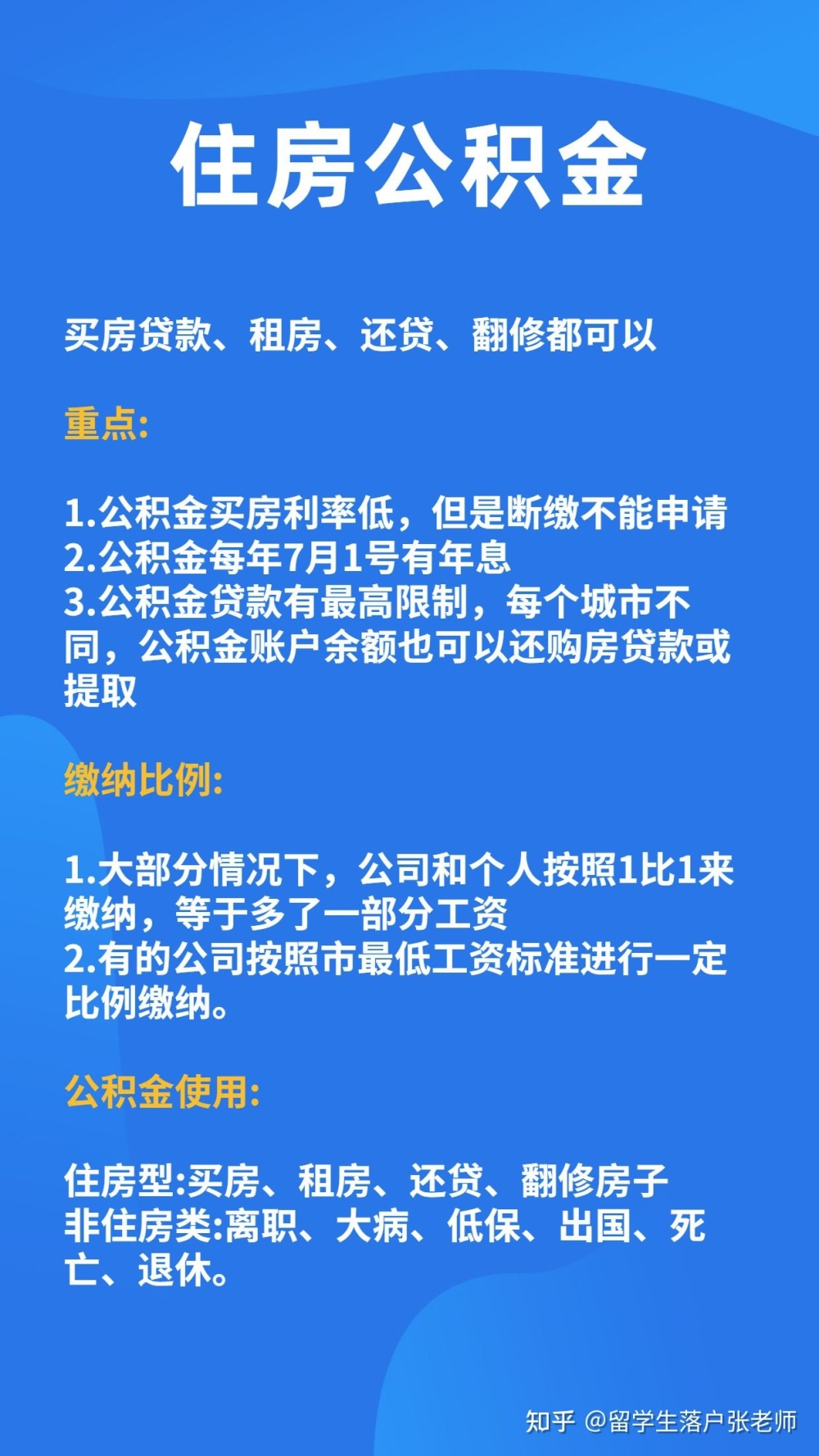 住房公积金

买房贷款、租房、还贷、翻修都可以

重点:

1.公积金买房利率低，但是断缴不能申请
2.公积金每年7月1号有年息
3.公积金贷款有最高限制，每个城市不同，公积金账户余额也可以还购房贷款或提取

缴纳比例:

1.大部分情况下，公司和个人按照1比1来缴纳，等于多了一部分工资
2.有的公司按照市最低工资标准进行一定比例缴纳。

公积金使用:

住房型:买房、租房、还贷、翻修房子
非住房类:离职、大病、低保、出国、死亡、退休。

知乎 @留学生落户张老师